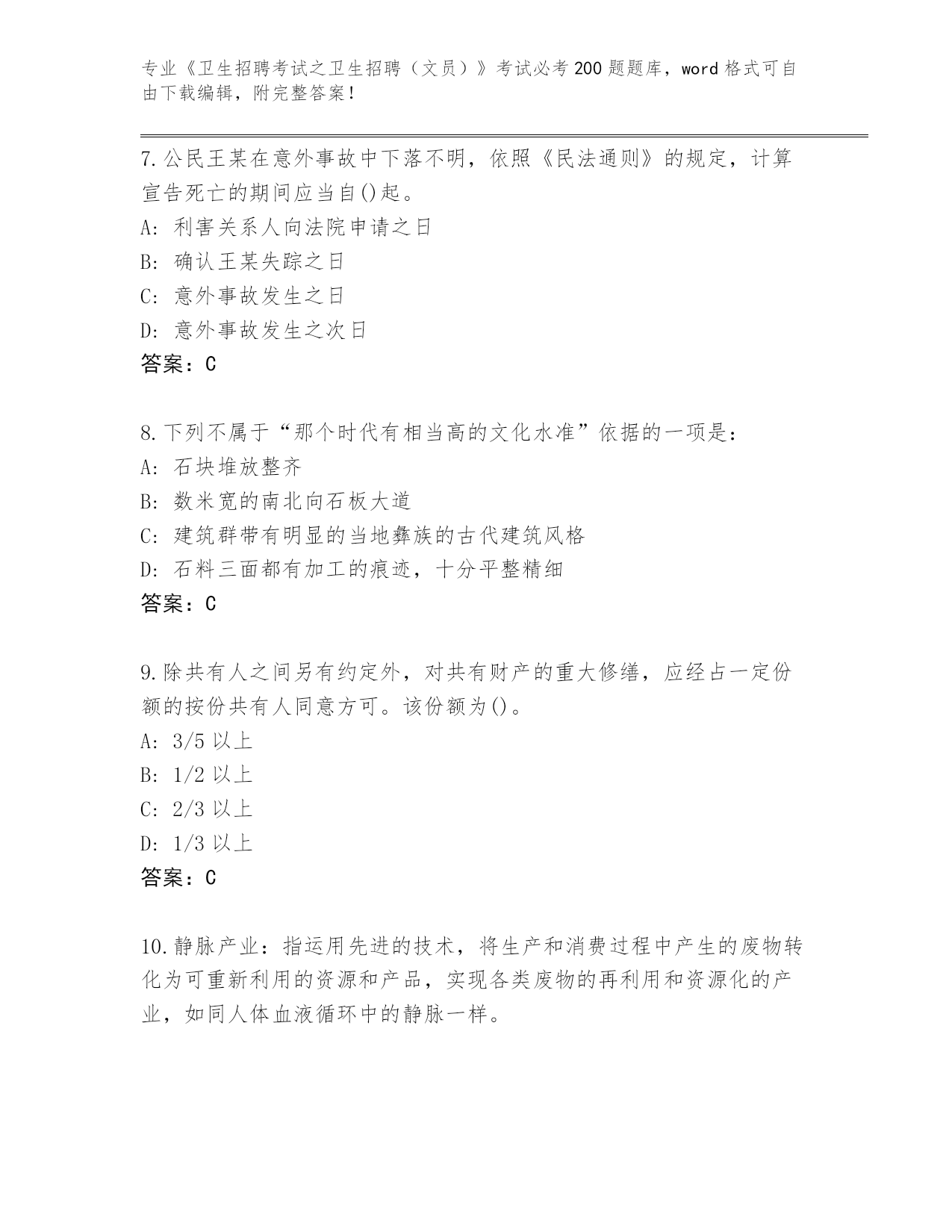 专业《卫生招聘考试之卫生招聘（文员）》考试必考 200 题题库，word 格式可自由下载编辑，附完整答案！

7.公民王某在意外事故中下落不明，依照《民法通则》的规定，计算宣告死亡的期间应当自()起。
A: 利害关系人向法院申请之日
B: 确认王某失踪之日
C: 意外事故发生之日
D: 意外事故发生之次日
答案：C

8.下列不属于“那个时代有相当高的文化水准”依据的一项是：
A: 石块堆放整齐
B: 数米宽的南北向石板大道
C: 建筑群带有明显的当地彝族的古代建筑风格
D: 石料三面都有加工的痕迹，十分平整精细
答案：C

9.除共有人之间另有约定外，对共有财产的重大修缮，应经占一定份额的按份共有人同意方可。该份额为()。
A: 3/5 以上
B: 1/2 以上
C: 2/3 以上
D: 1/3 以上
答案：C

10.静脉产业：指运用先进的技术，将生产和消费过程中产生的废物转化为可重新利用的资源和产品，实现各类废物的再利用和资源化的产业，如同人体血液循环中的静脉一样。